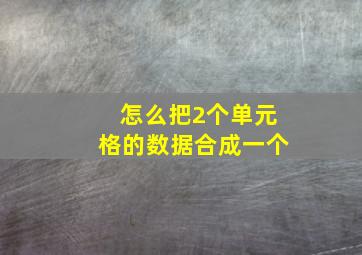 怎么把2个单元格的数据合成一个